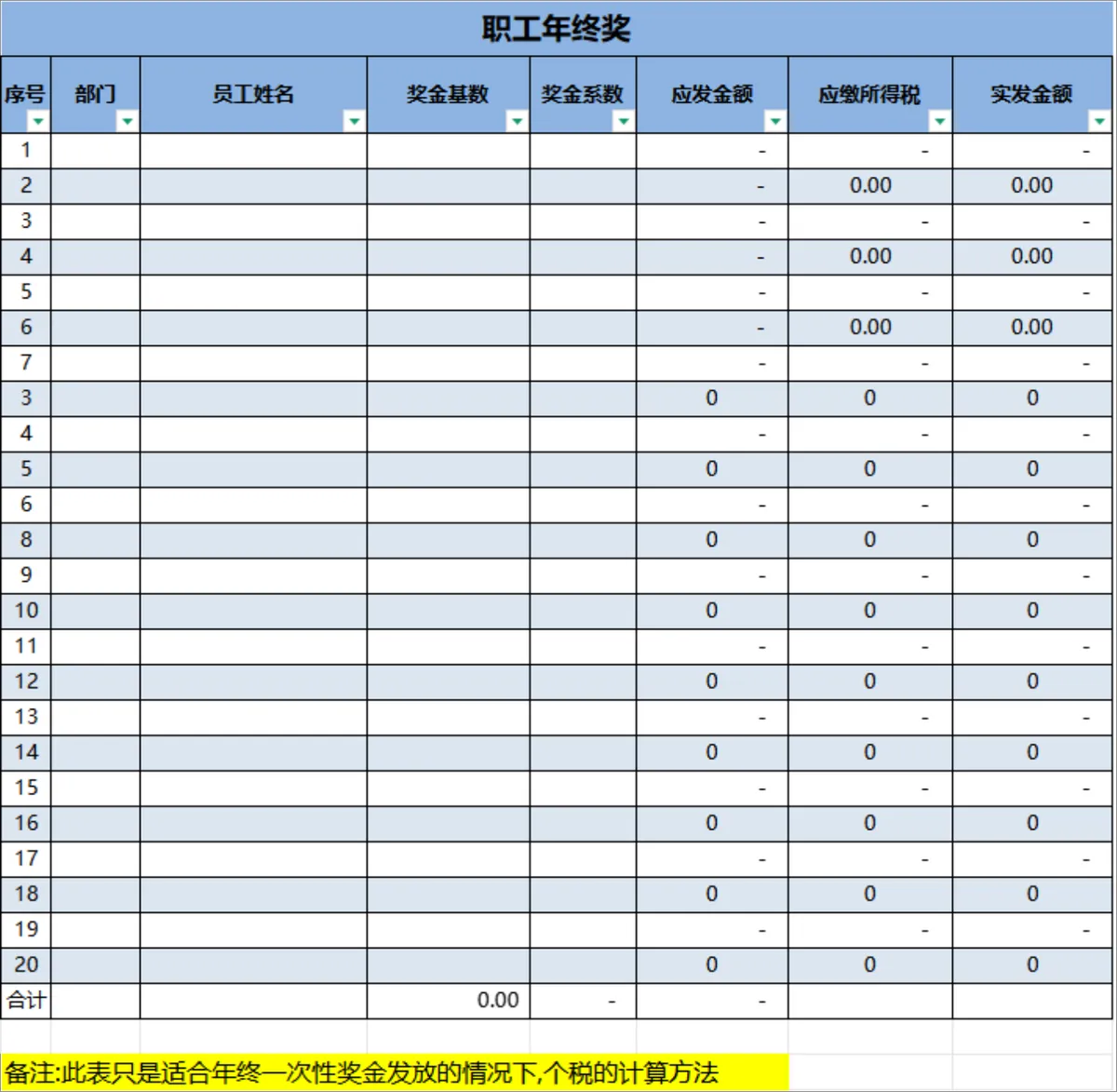 职工年终奖

| 序号 | 部门 | 员工姓名 | 奖金基数 | 奖金系数 | 应发金额 | 应缴所得税 | 实发金额 |
|---|---|---|---|---|---|---|---|
| 1 | | | | | - | - | - |
| 2 | | | | | - | 0.00 | 0.00 |
| 3 | | | | | - | - | - |
| 4 | | | | | - | 0.00 | 0.00 |
| 5 | | | | | - | - | - |
| 6 | | | | | - | 0.00 | 0.00 |
| 7 | | | | | - | - | - |
| 3 | | | | | 0 | 0 | 0 |
| 4 | | | | | - | - | - |
| 5 | | | | | 0 | 0 | 0 |
| 6 | | | | | - | - | - |
| 8 | | | | | 0 | 0 | 0 |
| 9 | | | | | - | - | - |
| 10 | | | | | 0 | 0 | 0 |
| 11 | | | | | - | - | - |
| 12 | | | | | 0 | 0 | 0 |
| 13 | | | | | - | - | - |
| 14 | | | | | 0 | 0 | 0 |
| 15 | | | | | - | - | - |
| 16 | | | | | 0 | 0 | 0 |
| 17 | | | | | - | - | - |
| 18 | | | | | 0 | 0 | 0 |
| 19 | | | | | - | - | - |
| 20 | | | | | 0 | 0 | 0 |
| 合计 | | | 0.00 | - | - | | |

备注:此表只是适合年终一次性奖金发放的情况下,个税的计算方法